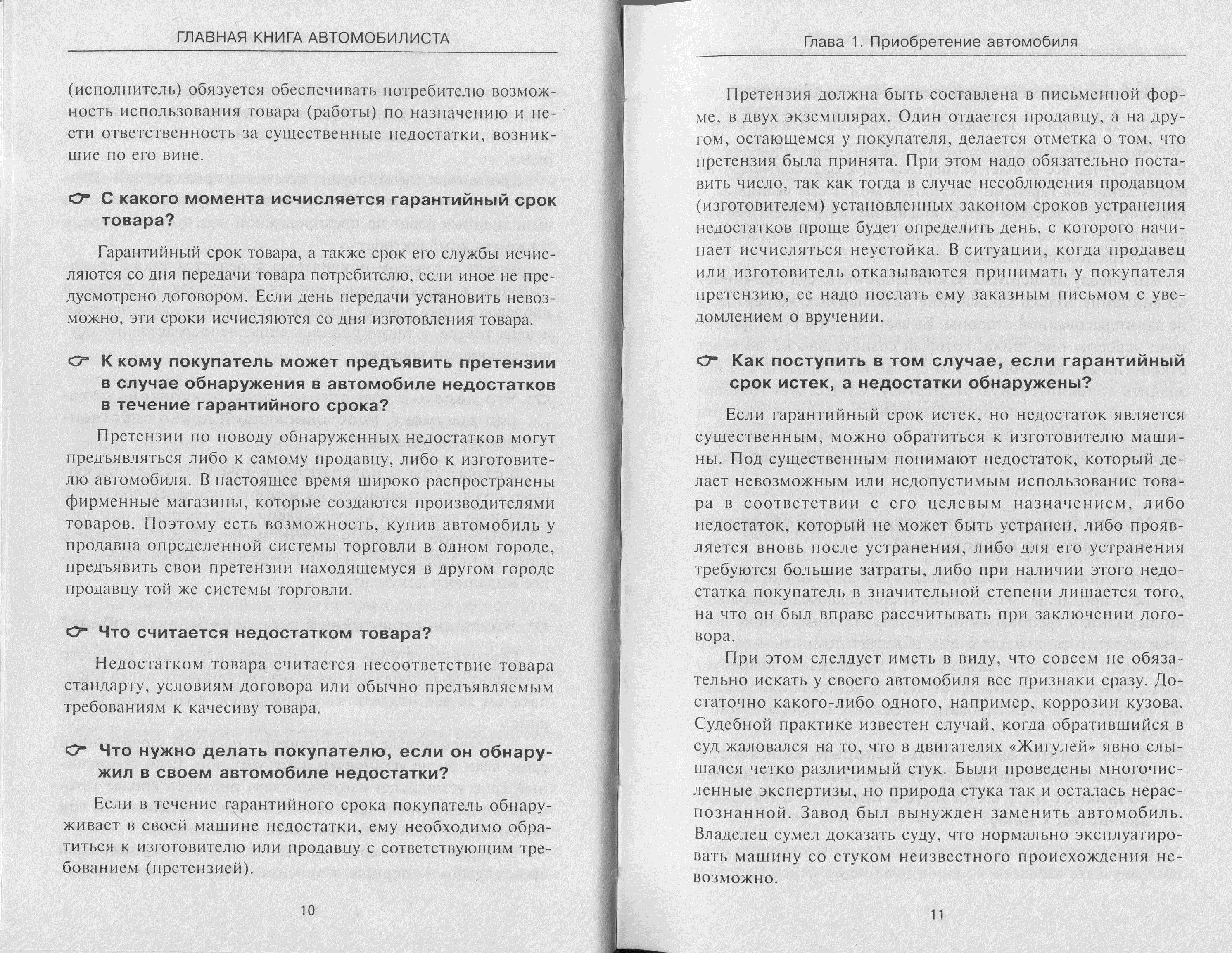 ГЛАВНАЯ КНИГА АВТОМОБИЛИСТА

(исполнитель) обязуется обеспечивать потребителю возможность использования товара (работы) по назначению и нести ответственность за существенные недостатки, возникшие по его вине.

☞ С какого момента исчисляется гарантийный срок товара?

Гарантийный срок товара, а также срок его службы исчисляются со дня передачи товара потребителю, если иное не предусмотрено договором. Если день передачи установить невозможно, эти сроки исчисляются со дня изготовления товара.

☞ К кому покупатель может предъявить претензии в случае обнаружения в автомобиле недостатков в течение гарантийного срока?

Претензии по поводу обнаруженных недостатков могут предъявляться либо к самому продавцу, либо к изготовителю автомобиля. В настоящее время широко распространены фирменные магазины, которые создаются производителями товаров. Поэтому есть возможность, купив автомобиль у продавца определенной системы торговли в одном городе, предъявить свои претензии находящемуся в другом городе продавцу той же системы торговли.

☞ Что считается недостатком товара?

Недостатком товара считается несоответствие товара стандарту, условиям договора или обычно предъявляемым требованиям к качесиву товара.

☞ Что нужно делать покупателю, если он обнаружил в своем автомобиле недостатки?

Если в течение гарантийного срока покупатель обнаруживает в своей машине недостатки, ему необходимо обратиться к изготовителю или продавцу с сответствующим требованием (претензией).

10

Глава 1. Приобретение автомобиля

Претензия должна быть составлена в письменной форме, в двух экземплярах. Один отдается продавцу, а на другом, остающемся у покупателя, делается отметка о том, что претензия была принята. При этом надо обязательно поставить число, так как тогда в случае несоблюдения продавцом (изготовителем) установленных законом сроков устранения недостатков проще будет определить день, с которого начинает исчисляться неустойка. В ситуации, когда продавец или изготовитель отказываются принимать у покупателя претензию, ее надо послать ему заказным письмом с уведомлением о вручении.

☞ Как поступить в том случае, если гарантийный срок истек, а недостатки обнаружены?

Если гарантийный срок истек, но недостаток является существенным, можно обратиться к изготовителю машины. Под существенным понимают недостаток, который делает невозможным или недопустимым использование товара в соответствии с его целевым назначением, либо недостаток, который не может быть устранен, либо проявляется вновь после устранения, либо для его устранения требуются большие затраты, либо при наличии этого недостатка покупатель в значительной степени лишается того, на что он был вправе рассчитывать при заключении договора.

При этом следует иметь в виду, что совсем не обязательно искать у своего автомобиля все признаки сразу. Достаточно какого-либо одного, например, коррозии кузова. Судебной практике известен случай, когда обратившийся в суд жаловался на то, что в двигателях «Жигулей» явно слышался четко различимый стук. Были проведены многочисленные экспертизы, но природа стука так и осталась нераспознанной. Завод был вынужден заменить автомобиль. Владелец сумел доказать суду, что нормально эксплуатировать машину со стуком неизвестного происхождения невозможно.

11